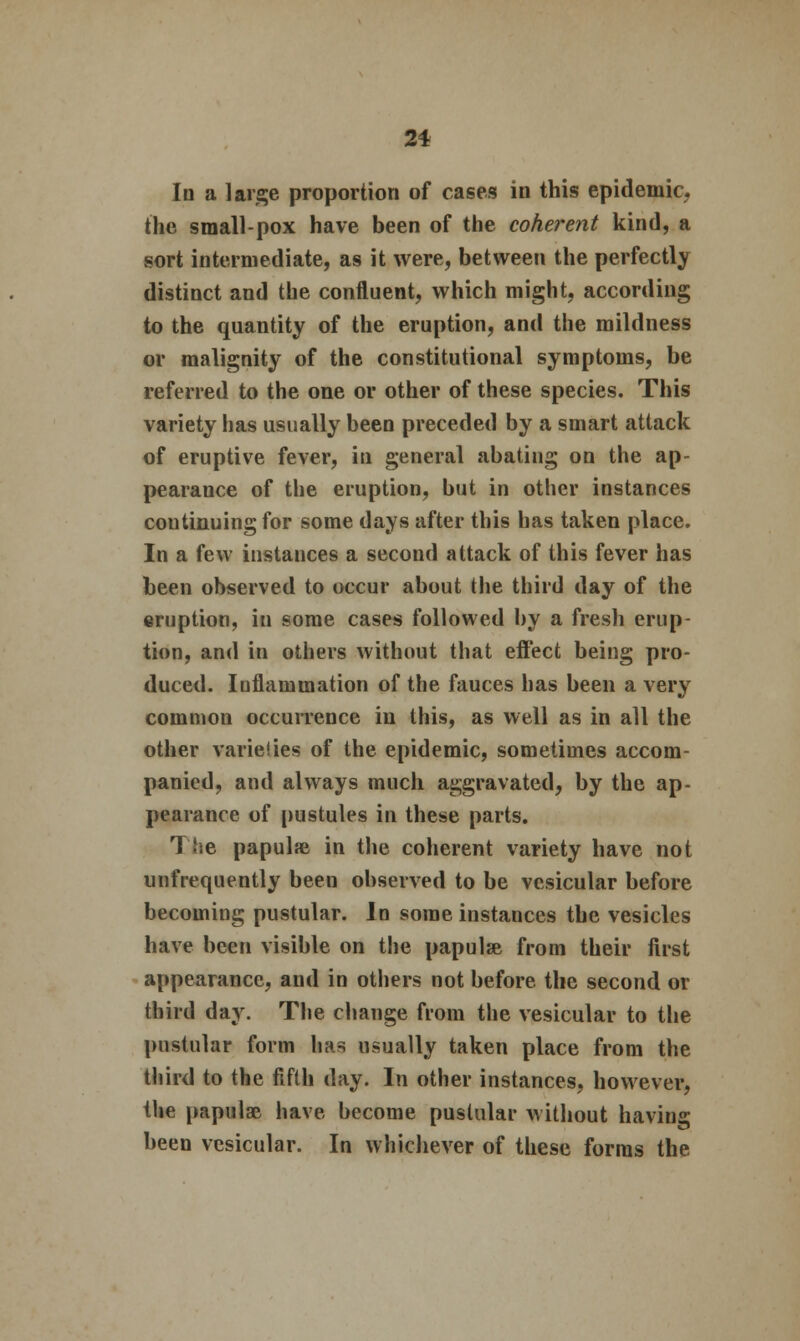 24

In a large proportion of cases in this epidemic, the small-pox have been of the coherent kind, a sort intermediate, as it were, between the perfectly distinct and the confluent, which might, according to the quantity of the eruption, and the mildness or malignity of the constitutional symptoms, be referred to the one or other of these species. This variety has usually been preceded by a smart attack of eruptive fever, in general abating on the appearance of the eruption, but in other instances continuing for some days after this has taken place. In a few instances a second attack of this fever has been observed to occur about the third day of the eruption, in some cases followed by a fresh eruption, and in others without that effect being produced. Inflammation of the fauces has been a very common occurrence in this, as well as in all the other varieties of the epidemic, sometimes accompanied, and always much aggravated, by the appearance of pustules in these parts.

The papulæ in the coherent variety have not unfrequently been observed to be vesicular before becoming pustular. In some instances the vesicles have been visible on the papulæ from their first appearance, and in others not before the second or third day. The change from the vesicular to the pustular form has usually taken place from the third to the fifth day. In other instances, however, the papulæ have become pustular without having been vesicular. In whichever of these forms the